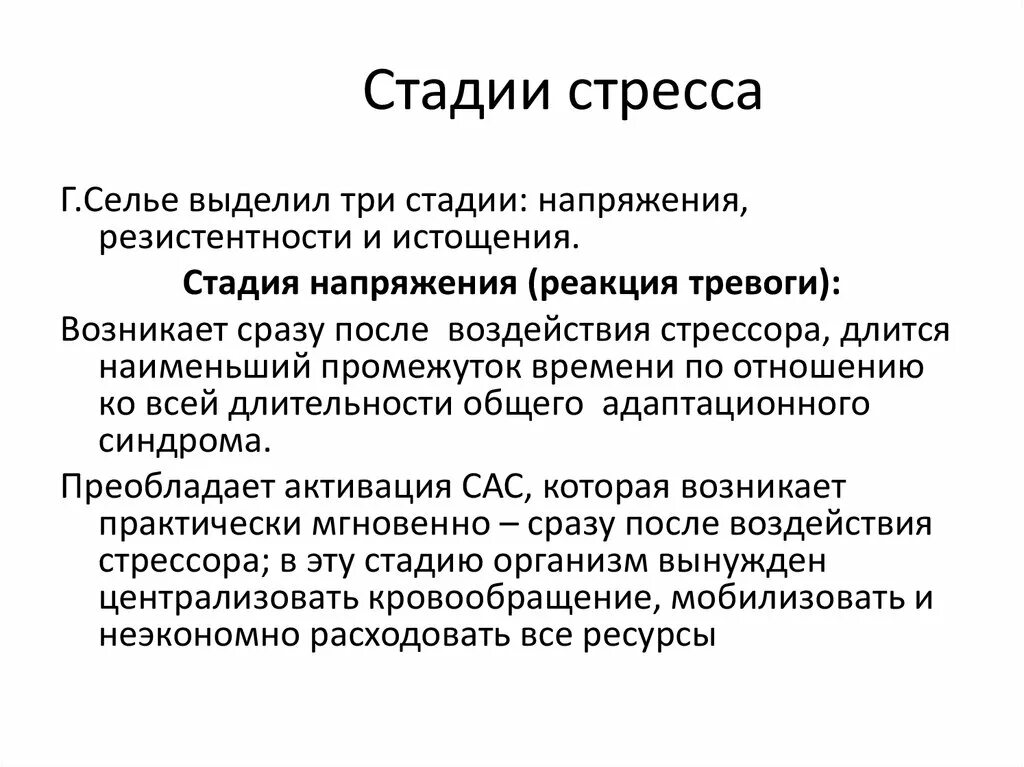 Стадии стресса

Г.Селье выделил три стадии: напряжения, резистентности и истощения.

Стадия напряжения (реакция тревоги):

Возникает сразу после воздействия стрессора, длится наименьший промежуток времени по отношению ко всей длительности общего адаптационного синдрома.

Преобладает активация САС, которая возникает практически мгновенно – сразу после воздействия стрессора; в эту стадию организм вынужден централизовать кровообращение, мобилизовать и неэкономно расходовать все ресурсы